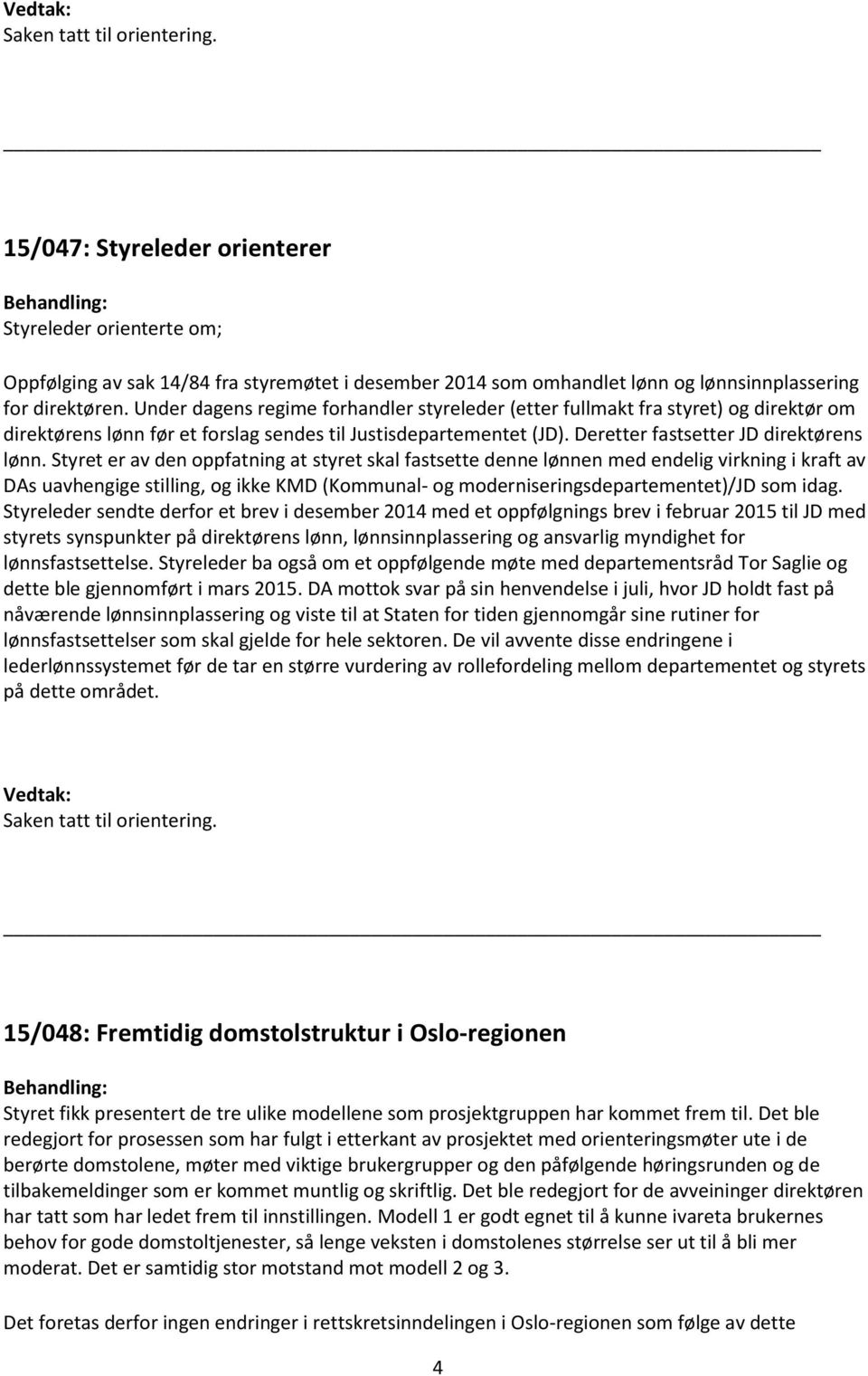 Vedtak:
Saken tatt til orientering.

15/047: Styreleder orienterer

Behandling:
Styreleder orienterte om;

Oppfølging av sak 14/84 fra styremøtet i desember 2014 som omhandlet lønn og lønnsinnplassering for direktøren. Under dagens regime forhandler styreleder (etter fullmakt fra styret) og direktør om direktørens lønn før et forslag sendes til Justisdepartementet (JD). Deretter fastsetter JD direktørens lønn. Styret er av den oppfatning at styret skal fastsette denne lønnen med endelig virkning i kraft av DAs uavhengige stilling, og ikke KMD (Kommunal- og moderniseringsdepartementet)/JD som idag. Styreleder sendte derfor et brev i desember 2014 med et oppfølgnings brev i februar 2015 til JD med styrets synspunkter på direktørens lønn, lønnsinnplassering og ansvarlig myndighet for lønnsfastsettelse. Styreleder ba også om et oppfølgende møte med departementsråd Tor Saglie og dette ble gjennomført i mars 2015. DA mottok svar på sin henvendelse i juli, hvor JD holdt fast på nåværende lønnsinnplassering og viste til at Staten for tiden gjennomgår sine rutiner for lønnsfastsettelser som skal gjelde for hele sektoren. De vil avvente disse endringene i lederlønnssystemet før de tar en større vurdering av rollefordeling mellom departementet og styrets på dette området.

Vedtak:
Saken tatt til orientering.

15/048: Fremtidig domstolstruktur i Oslo-regionen

Behandling:
Styret fikk presentert de tre ulike modellene som prosjektgruppen har kommet frem til. Det ble redegjort for prosessen som har fulgt i etterkant av prosjektet med orienteringsmøter ute i de berørte domstolene, møter med viktige brukergrupper og den påfølgende høringsrunden og de tilbakemeldinger som er kommet muntlig og skriftlig. Det ble redegjort for de avveininger direktøren har tatt som har ledet frem til innstillingen. Modell 1 er godt egnet til å kunne ivareta brukernes behov for gode domstoltjenester, så lenge veksten i domstolenes størrelse ser ut til å bli mer moderat. Det er samtidig stor motstand mot modell 2 og 3.

Det foretas derfor ingen endringer i rettskretsinndelingen i Oslo-regionen som følge av dette

4